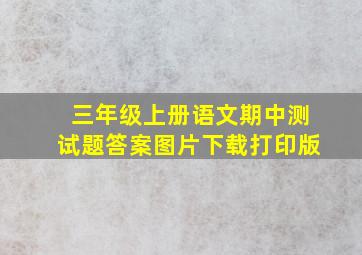 三年级上册语文期中测试题答案图片下载打印版